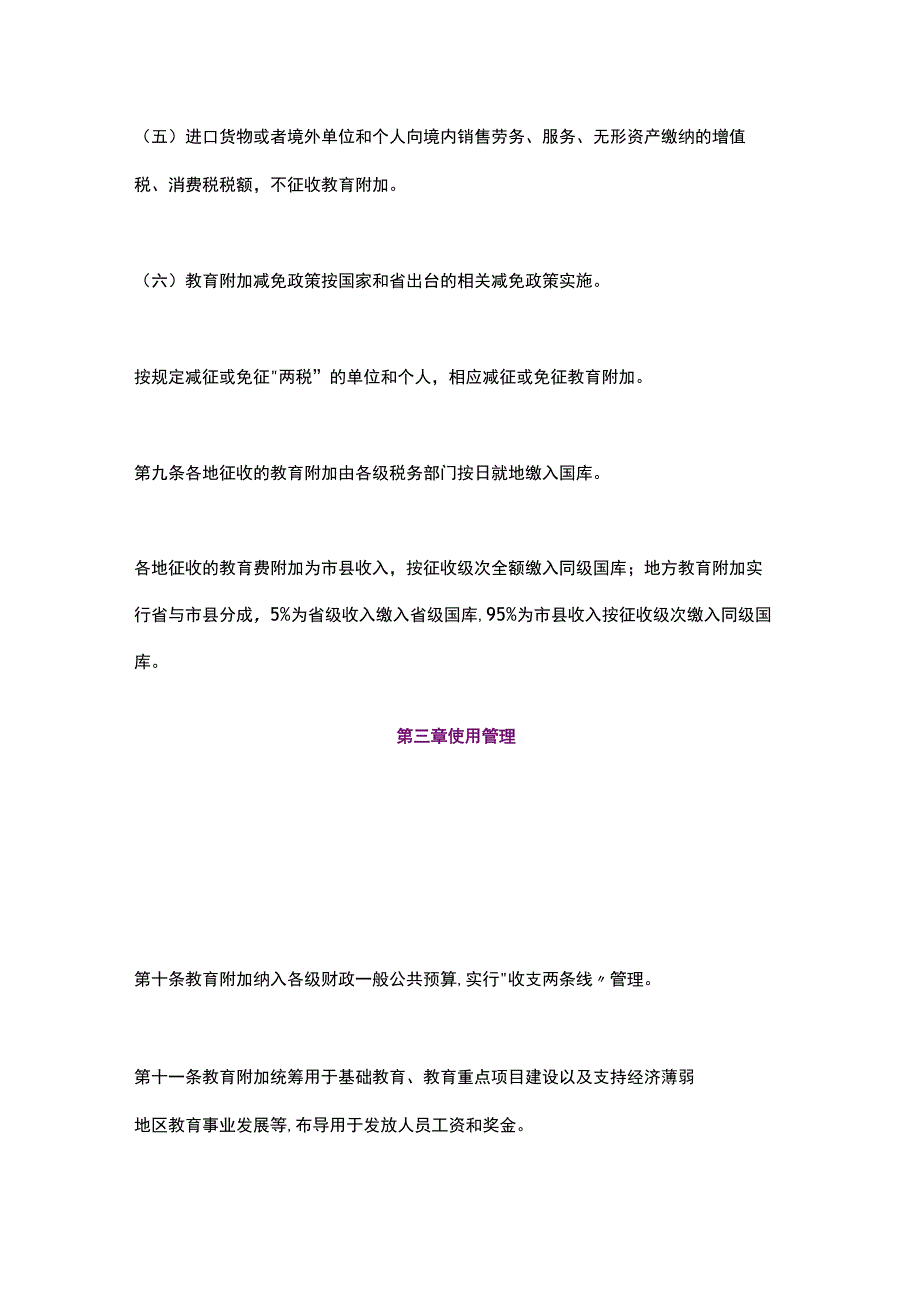 （五）进口货物或者境外单位和个人向境内销售劳务、服务、无形资产缴纳的增值税、消费税税额，不征收教育附加。

（六）教育附加减免政策按国家和省出台的相关减免政策实施。

按规定减征或免征"两税”的单位和个人，相应减征或免征教育附加。

第九条各地征收的教育附加由各级税务部门按日就地缴入国库。

各地征收的教育费附加为市县收入，按征收级次全额缴入同级国库；地方教育附加实行省与市县分成，5%为省级收入缴入省级国库，95%为市县收入按征收级次缴入同级国库。

第三章使用管理

第十条教育附加纳入各级财政一般公共预算，实行"收支两条线〃管理。

第十一条教育附加统筹用于基础教育、教育重点项目建设以及支持经济薄弱地区教育事业发展等，布导用于发放人员工资和奖金。